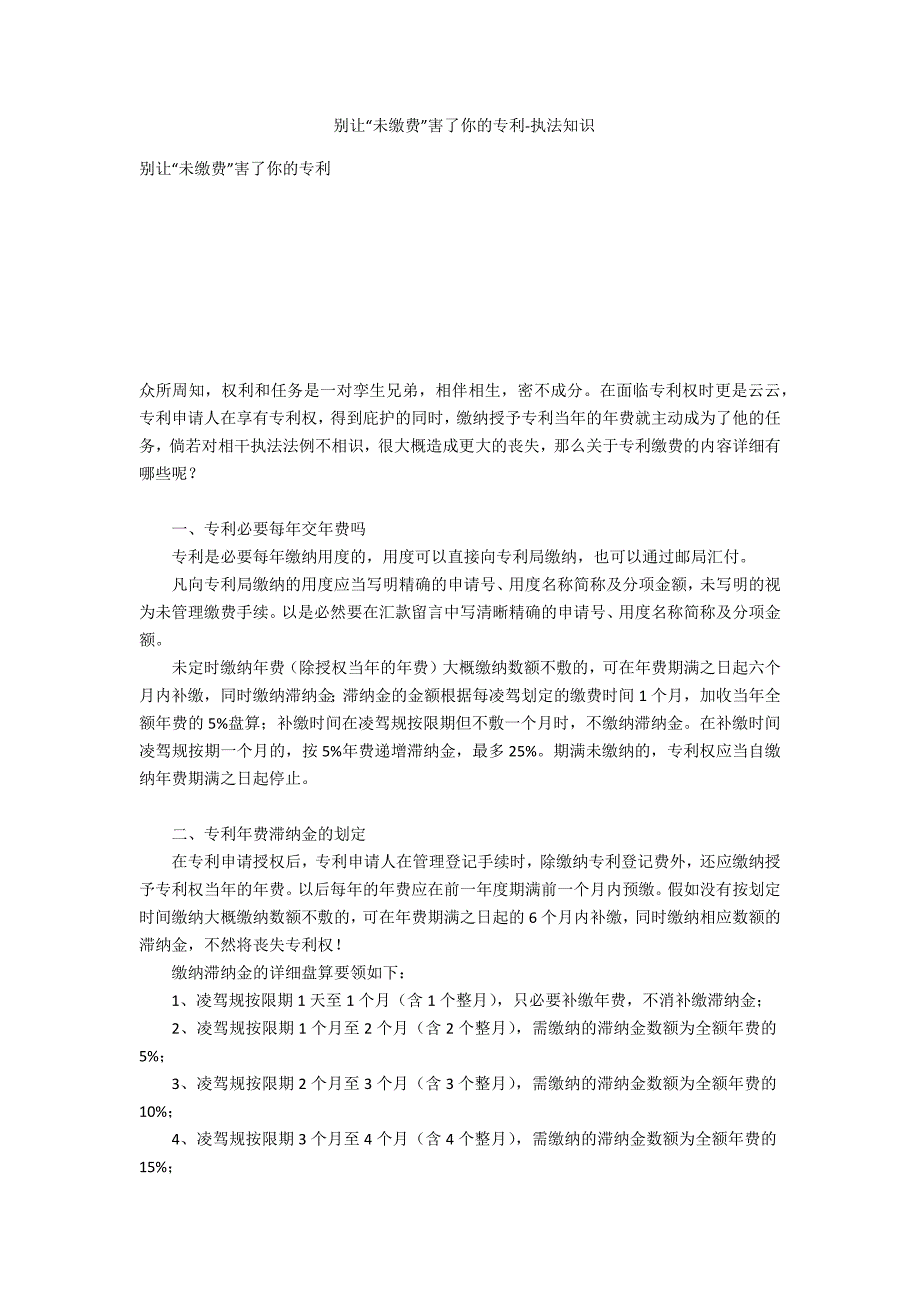 别让“未缴费”害了你的专利-执法知识

别让“未缴费”害了你的专利

众所周知，权利和任务是一对孪生兄弟，相伴相生，密不成分。在面临专利权时更是云云，专利申请人在享有专利权，得到庇护的同时，缴纳授予专利当年的年费就主动成为了他的任务，倘若对相干执法法例不相识，很大概造成更大的丧失，那么关于专利缴费的内容详细有哪些呢？

一、专利必要每年交年费吗

专利是必要每年缴纳用度的，用度可以直接向专利局缴纳，也可以通过邮局汇付。

凡向专利局缴纳的用度应当写明精确的申请号、用度名称简称及分项金额，未写明的视为未管理缴费手续。以是必然要在汇款留言中写清晰精确的申请号、用度名称简称及分项金额。

未定时缴纳年费（除授权当年的年费）大概缴纳数额不敷的，可在年费期满之日起六个月内补缴，同时缴纳滞纳金; 滞纳金的金额根据每凌驾划定的缴费时间 1 个月，加收当年全额年费的 5%盘算；补缴时间在凌驾规按限期但不敷一个月时，不缴纳滞纳金。在补缴时间凌驾规按期一个月的，按 5%年费递增滞纳金，最多 25%。期满未缴纳的，专利权应当自缴纳年费期满之日起停止。

二、专利年费滞纳金的划定

在专利申请授权后，专利申请人在管理登记手续时，除缴纳专利登记费外，还应缴纳授予专利权当年的年费。以后每年的年费应在前一年度期满前一个月内预缴。假如没有按划定时间缴纳大概缴纳数额不敷的，可在年费期满之日起的 6 个月内补缴，同时缴纳相应数额的滞纳金，不然将丧失专利权！

缴纳滞纳金的详细盘算要领如下：

1、凌驾规按限期 1 天至 1 个月（含 1 个整月），只必要补缴年费，不消补缴滞纳金；

2、凌驾规按限期 1 个月至 2 个月（含 2 个整月），需缴纳的滞纳金数额为全额年费的 5%；

3、凌驾规按限期 2 个月至 3 个月（含 3 个整月），需缴纳的滞纳金数额为全额年费的 10%；

4、凌驾规按限期 3 个月至 4 个月（含 4 个整月），需缴纳的滞纳金数额为全额年费的 15%；